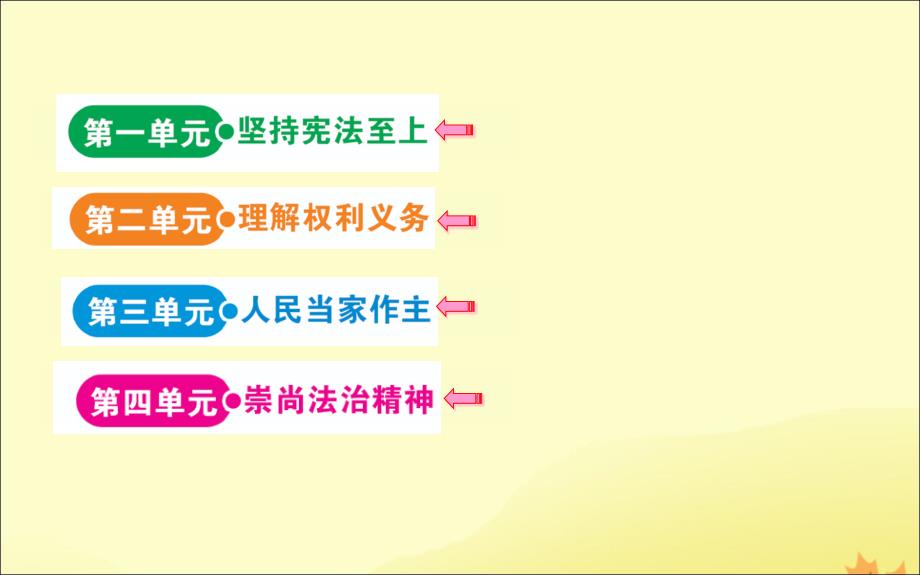 第一单元 坚持宪法至上

第二单元 理解权利义务

第三单元 人民当家作主

第四单元 崇尚法治精神